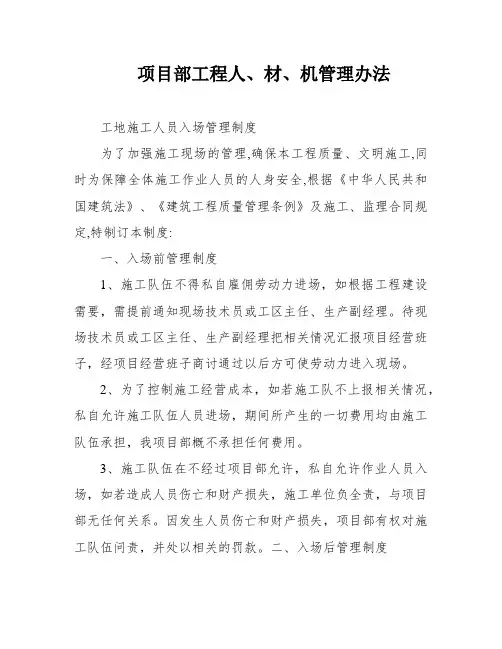 项目部工程人、材、机管理办法

工地施工人员入场管理制度

为了加强施工现场的管理,确保本工程质量、文明施工,同时为保障全体施工作业人员的人身安全,根据《中华人民共和国建筑法》、《建筑工程质量管理条例》及施工、监理合同规定,特制订本制度:

一、入场前管理制度

1、施工队伍不得私自雇佣劳动力进场，如根据工程建设需要，需提前通知现场技术员或工区主任、生产副经理。待现场技术员或工区主任、生产副经理把相关情况汇报项目经营班子，经项目经营班子商讨通过以后方可使劳动力进入现场。

2、为了控制施工经营成本，如若施工队不上报相关情况，私自允许施工队伍人员进场，期间所产生的一切费用均由施工队伍承担，我项目部概不承担任何费用。

3、施工队伍在不经过项目部允许，私自允许作业人员入场，如若造成人员伤亡和财产损失，施工单位负全责，与项目部无任何关系。因发生人员伤亡和财产损失，项目部有权对施工队伍问责，并处以相关的罚款。二、入场后管理制度